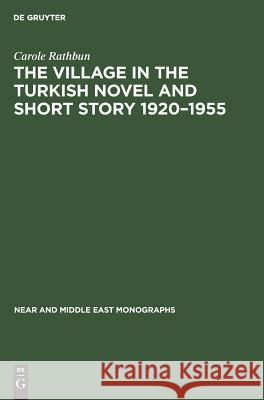 DE GRUYTER

Carole Rathbun

THE VILLAGE IN THE TURKISH NOVEL AND SHORT STORY 1920–1955

NEAR AND MIDDLE EAST MONOGRAPHS

DE G

Kraina Książek